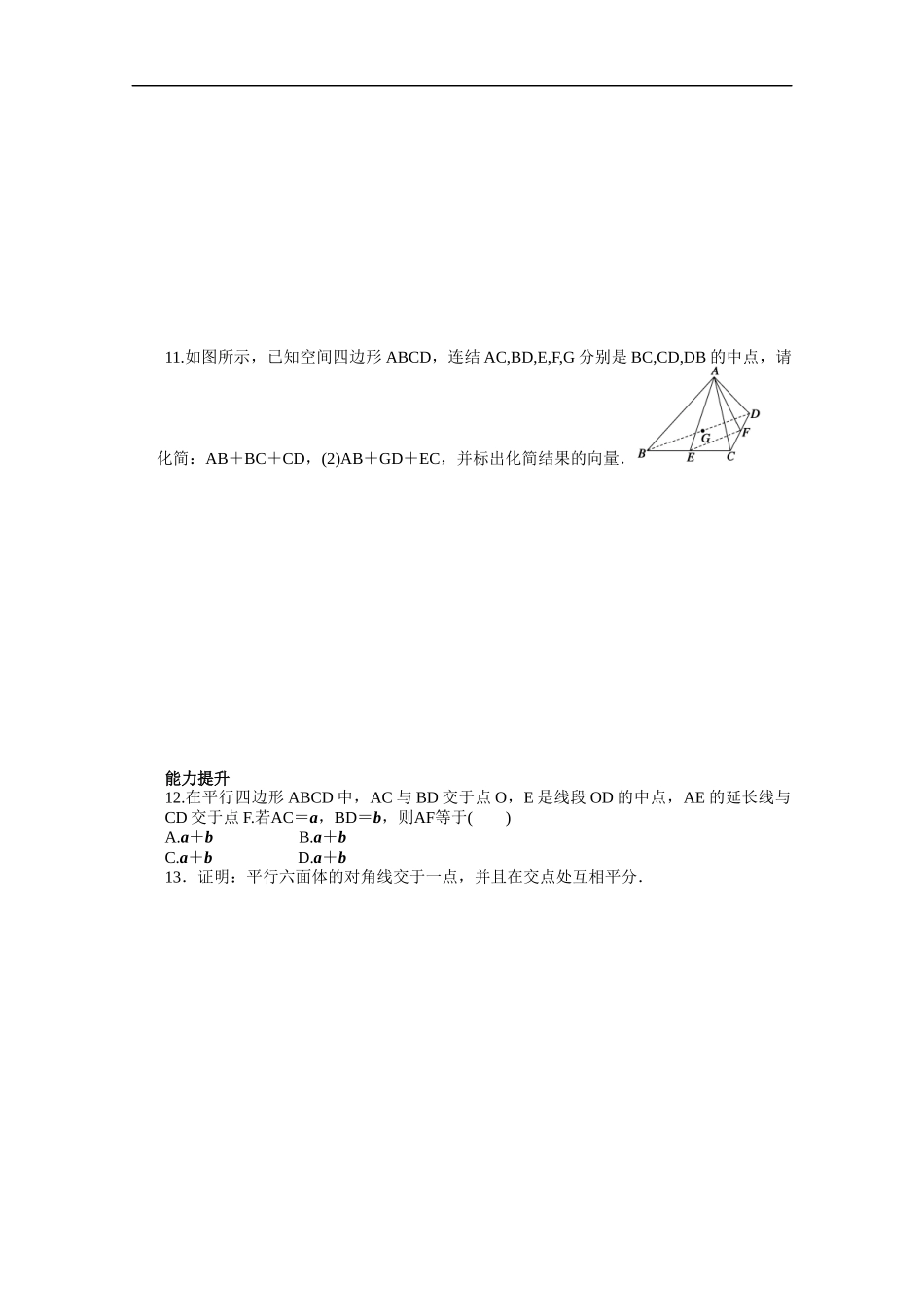 11.如图所示，已知空间四边形 ABCD，连结 AC,BD,E,F,G 分别是 BC,CD,DB 的中点，请化简：AB＋BC＋CD，(2)AB＋GD＋EC，并标出化简结果的向量.

A
D
G
F
B
E
C

能力提升
12.在平行四边形 ABCD 中，AC 与 BD 交于点 O，E 是线段 OD 的中点，AE 的延长线与 CD 交于点 F.若AC＝$\boldsymbol{a}$，BD＝$\boldsymbol{b}$，则AF等于(　　)
A.$\boldsymbol{a}$＋$\boldsymbol{b}$　　　　B.$\boldsymbol{a}$＋$\boldsymbol{b}$
C.$\boldsymbol{a}$＋$\boldsymbol{b}$　　　　D.$\boldsymbol{a}$＋$\boldsymbol{b}$
13．证明：平行六面体的对角线交于一点，并且在交点处互相平分.